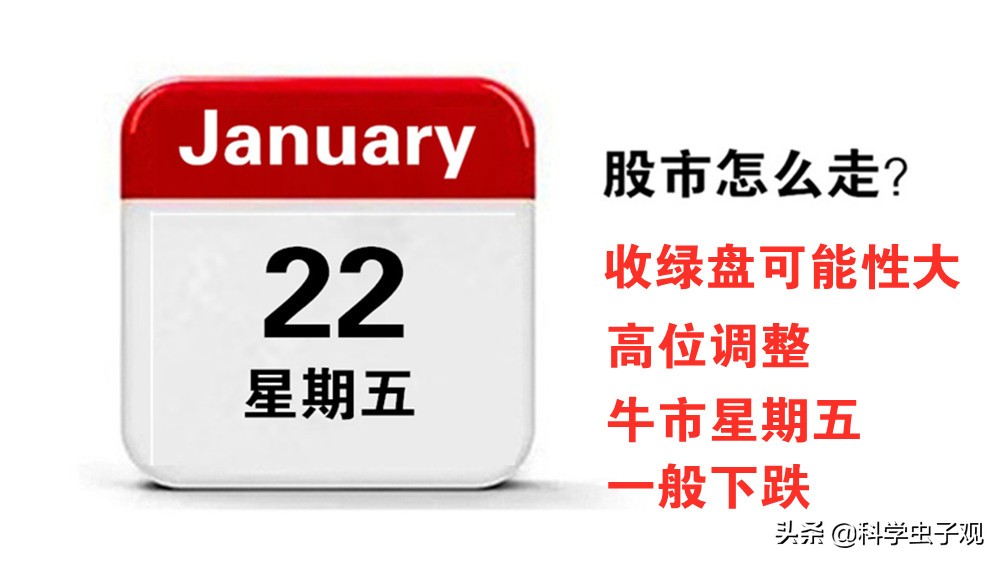 January

22

星期五

股市怎么走?

收绿盘可能性大

高位调整

牛市星期五

一般下跌

头条 @科学虫子观